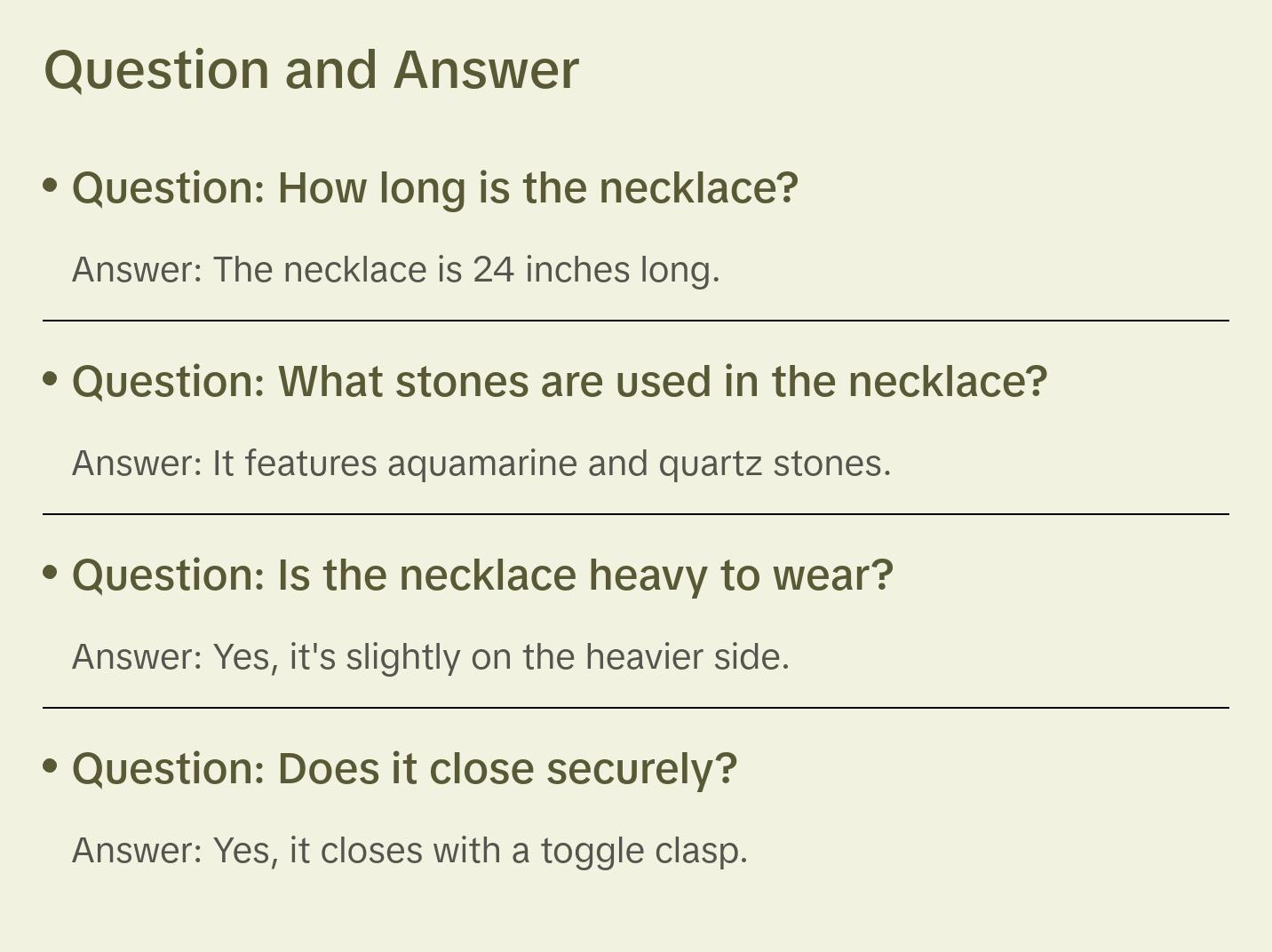 Question and Answer

• Question: How long is the necklace?

Answer: The necklace is 24 inches long.

• Question: What stones are used in the necklace?

Answer: It features aquamarine and quartz stones.

• Question: Is the necklace heavy to wear?

Answer: Yes, it's slightly on the heavier side.

• Question: Does it close securely?

Answer: Yes, it closes with a toggle clasp.